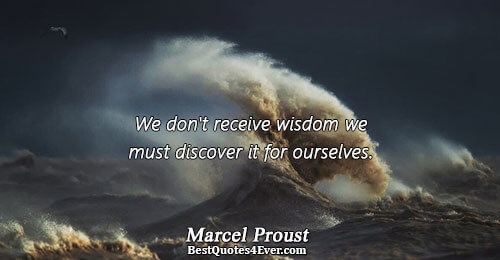 We don't receive wisdom we must discover it for ourselves.

Marcel Proust
BestQuotes4Ever.com